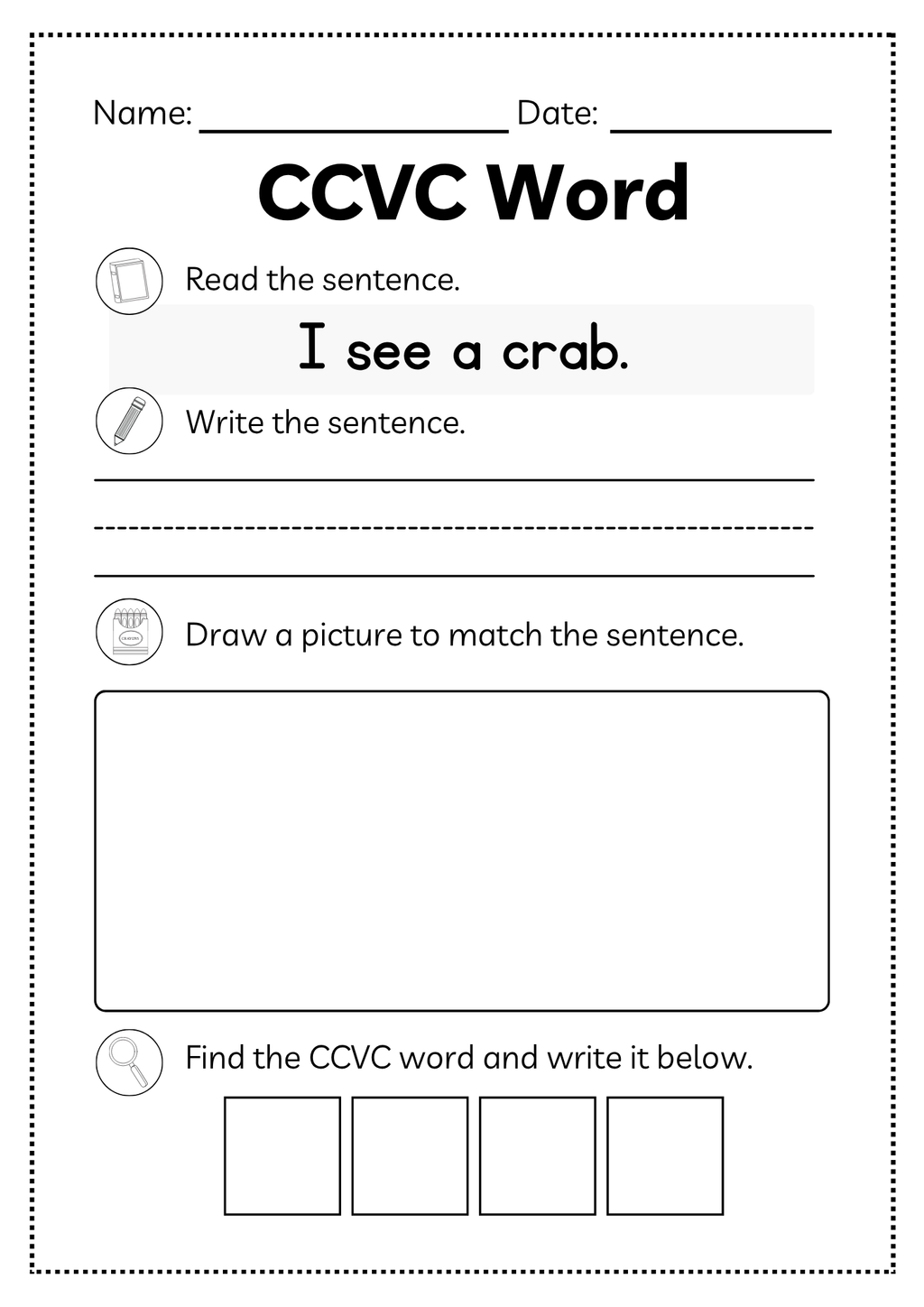 Name: ________________ Date: ___________

CCVC Word

Read the sentence.

I see a crab.

Write the sentence.

CRAYONS

Draw a picture to match the sentence.

Find the CCVC word and write it below.